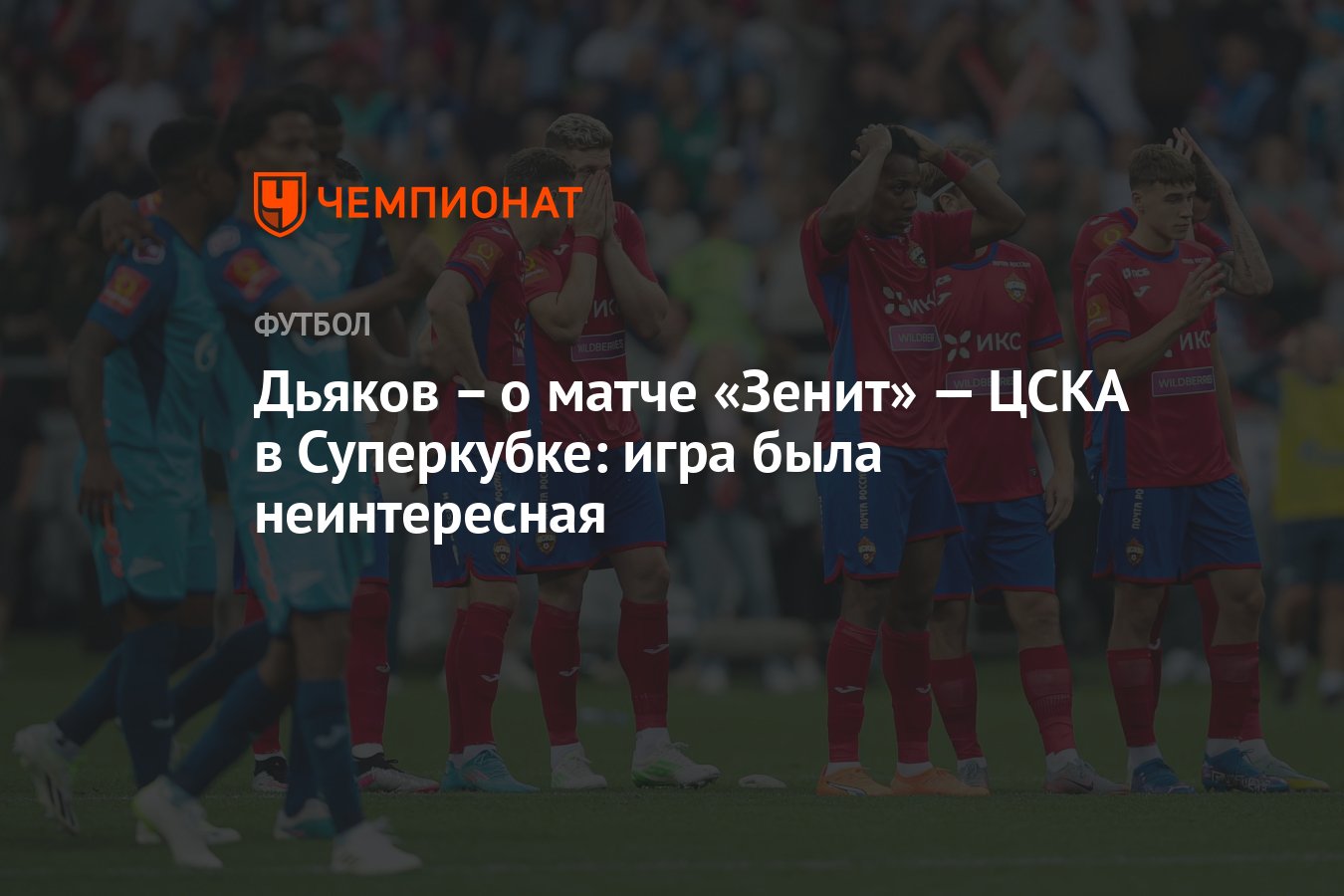 ЧЕМПИОНАТ

ФУТБОЛ

Дьяков – о матче «Зенит» — ЦСКА в Суперкубке: игра была неинтересная